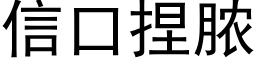 信口捏脓